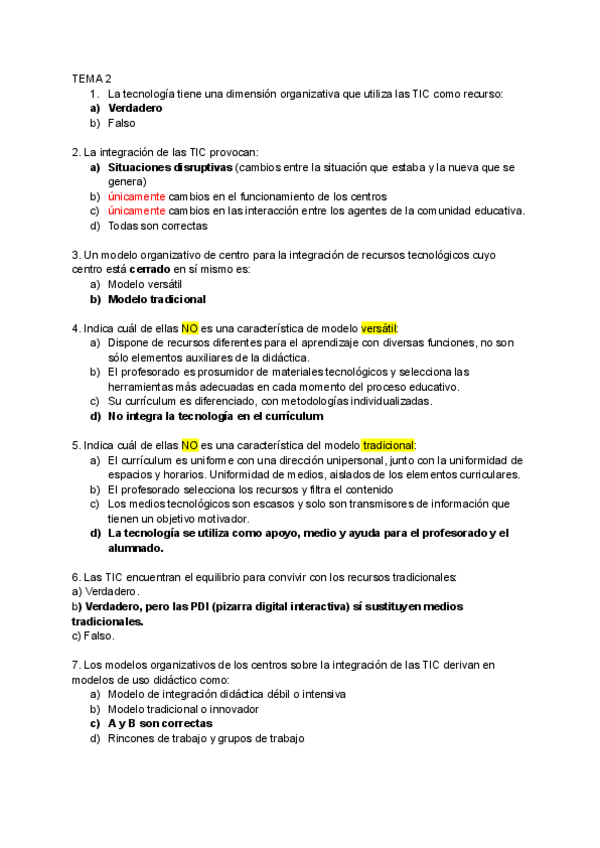 TEMA 2
1. La tecnología tiene una dimensión organizativa que utiliza las TIC como recurso:
a) Verdadero
b) Falso

2. La integración de las TIC provocan:
a) Situaciones disruptivas (cambios entre la situación que estaba y la nueva que se genera)
b) únicamente cambios en el funcionamiento de los centros
c) únicamente cambios en las interacción entre los agentes de la comunidad educativa.
d) Todas son correctas

3. Un modelo organizativo de centro para la integración de recursos tecnológicos cuyo centro está cerrado en sí mismo es:
a) Modelo versátil
b) Modelo tradicional

4. Indica cuál de ellas NO es una característica de modelo versátil:
a) Dispone de recursos diferentes para el aprendizaje con diversas funciones, no son sólo elementos auxiliares de la didáctica.
b) El profesorado es prosumidor de materiales tecnológicos y selecciona las herramientas más adecuadas en cada momento del proceso educativo.
c) Su currículum es diferenciado, con metodologías individualizadas.
d) No integra la tecnología en el currículum

5. Indica cuál de ellas NO es una característica del modelo tradicional:
a) El currículum es uniforme con una dirección unipersonal, junto con la uniformidad de espacios y horarios. Uniformidad de medios, aislados de los elementos curriculares.
b) El profesorado selecciona los recursos y filtra el contenido
c) Los medios tecnológicos son escasos y solo son transmisores de información que tienen un objetivo motivador.
d) La tecnología se utiliza como apoyo, medio y ayuda para el profesorado y el alumnado.

6. Las TIC encuentran el equilibrio para convivir con los recursos tradicionales:
a) Verdadero.
b) Verdadero, pero las PDI (pizarra digital interactiva) sí sustituyen medios tradicionales.
c) Falso.

7. Los modelos organizativos de los centros sobre la integración de las TIC derivan en modelos de uso didáctico como:
a) Modelo de integración didáctica débil o intensiva
b) Modelo tradicional o innovador
c) A y B son correctas
d) Rincones de trabajo y grupos de trabajo